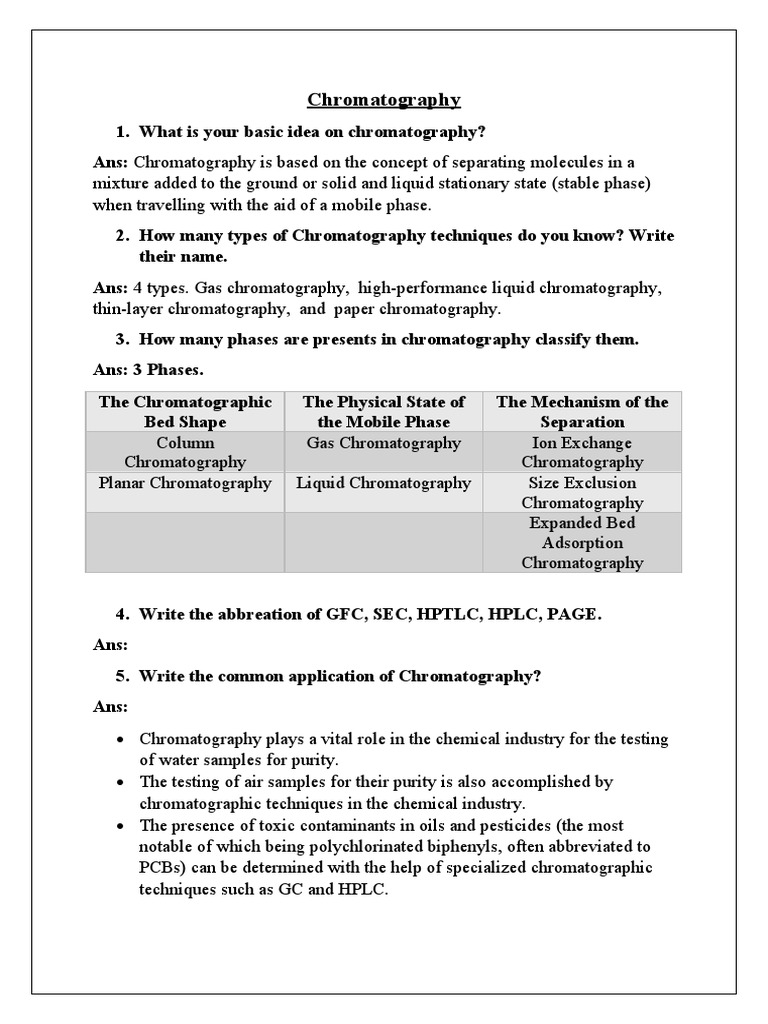 Chromatography

1. What is your basic idea on chromatography?

Ans: Chromatography is based on the concept of separating molecules in a mixture added to the ground or solid and liquid stationary state (stable phase) when travelling with the aid of a mobile phase.

2. How many types of Chromatography techniques do you know? Write their name.

Ans: 4 types. Gas chromatography, high-performance liquid chromatography, thin-layer chromatography, and paper chromatography.

3. How many phases are presents in chromatography classify them.

Ans: 3 Phases.

| The Chromatographic Bed Shape | The Physical State of the Mobile Phase | The Mechanism of the Separation |
|---|---|---|
| Column Chromatography | Gas Chromatography | Ion Exchange Chromatography |
| Planar Chromatography | Liquid Chromatography | Size Exclusion Chromatography |
| | | Expanded Bed Adsorption Chromatography |

4. Write the abbreation of GFC, SEC, HPTLC, HPLC, PAGE.

Ans:

5. Write the common application of Chromatography?

Ans:

• Chromatography plays a vital role in the chemical industry for the testing of water samples for purity.
• The testing of air samples for their purity is also accomplished by chromatographic techniques in the chemical industry.
• The presence of toxic contaminants in oils and pesticides (the most notable of which being polychlorinated biphenyls, often abbreviated to PCBs) can be determined with the help of specialized chromatographic techniques such as GC and HPLC.